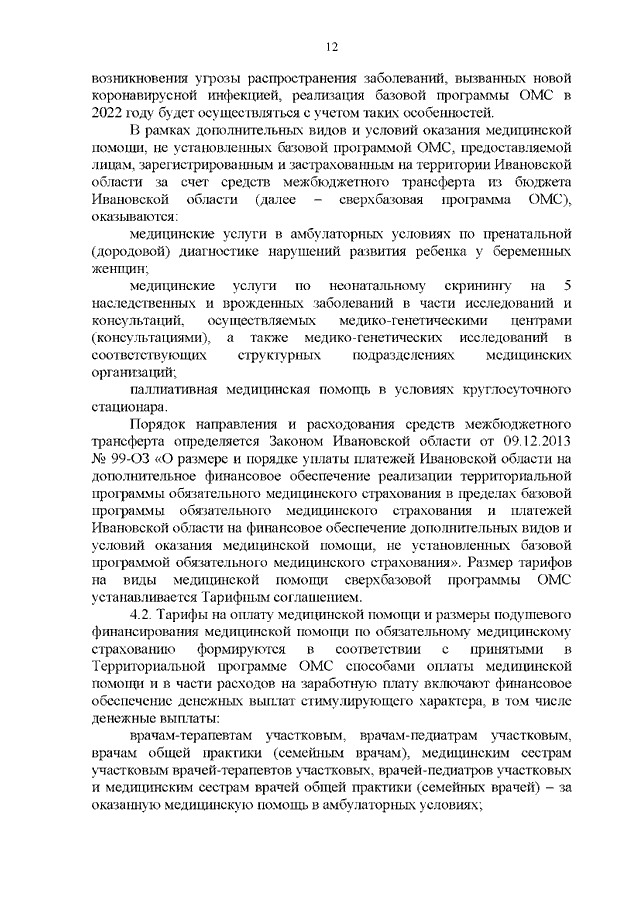 12

возникновения угрозы распространения заболеваний, вызванных новой коронавирусной инфекцией, реализация базовой программы ОМС в 2022 году будет осуществляться с учетом таких особенностей.

В рамках дополнительных видов и условий оказания медицинской помощи, не установленных базовой программой ОМС, предоставляемой лицам, зарегистрированным и застрахованным на территории Ивановской области за счет средств межбюджетного трансферта из бюджета Ивановской области (далее – сверхбазовая программа ОМС), оказываются:

медицинские услуги в амбулаторных условиях по пренатальной (дородовой) диагностике нарушений развития ребенка у беременных женщин;

медицинские услуги по неонатальному скринингу на 5 наследственных и врожденных заболеваний в части исследований и консультаций, осуществляемых медико-генетическими центрами (консультациями), а также медико-генетических исследований в соответствующих структурных подразделениях медицинских организаций;

паллиативная медицинская помощь в условиях круглосуточного стационара.

Порядок направления и расходования средств межбюджетного трансферта определяется Законом Ивановской области от 09.12.2013 № 99-ОЗ «О размере и порядке уплаты платежей Ивановской области на дополнительное финансовое обеспечение реализации территориальной программы обязательного медицинского страхования в пределах базовой программы обязательного медицинского страхования и платежей Ивановской области на финансовое обеспечение дополнительных видов и условий оказания медицинской помощи, не установленных базовой программой обязательного медицинского страхования». Размер тарифов на виды медицинской помощи сверхбазовой программы ОМС устанавливается Тарифным соглашением.

4.2. Тарифы на оплату медицинской помощи и размеры подушевого финансирования медицинской помощи по обязательному медицинскому страхованию формируются в соответствии с принятыми в Территориальной программе ОМС способами оплаты медицинской помощи и в части расходов на заработную плату включают финансовое обеспечение денежных выплат стимулирующего характера, в том числе денежные выплаты:

врачам-терапевтам участковым, врачам-педиатрам участковым, врачам общей практики (семейным врачам), медицинским сестрам участковым врачей-терапевтов участковых, врачей-педиатров участковых и медицинским сестрам врачей общей практики (семейных врачей) – за оказанную медицинскую помощь в амбулаторных условиях;